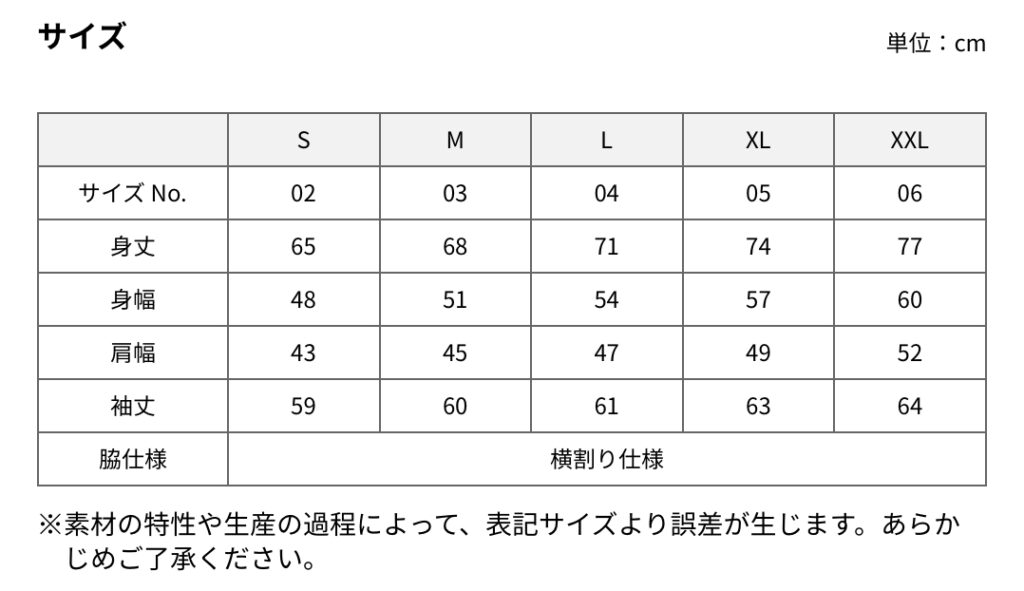 サイズ

単位：cm

| | S | M | L | XL | XXL |
|---|---|---|---|---|---|
| サイズ No. | 02 | 03 | 04 | 05 | 06 |
| 身丈 | 65 | 68 | 71 | 74 | 77 |
| 身幅 | 48 | 51 | 54 | 57 | 60 |
| 肩幅 | 43 | 45 | 47 | 49 | 52 |
| 袖丈 | 59 | 60 | 61 | 63 | 64 |
| 脇仕様 | 横割り仕様 | | | | |

※素材の特性や生産の過程によって、表記サイズより誤差が生じます。あらかじめご了承ください。